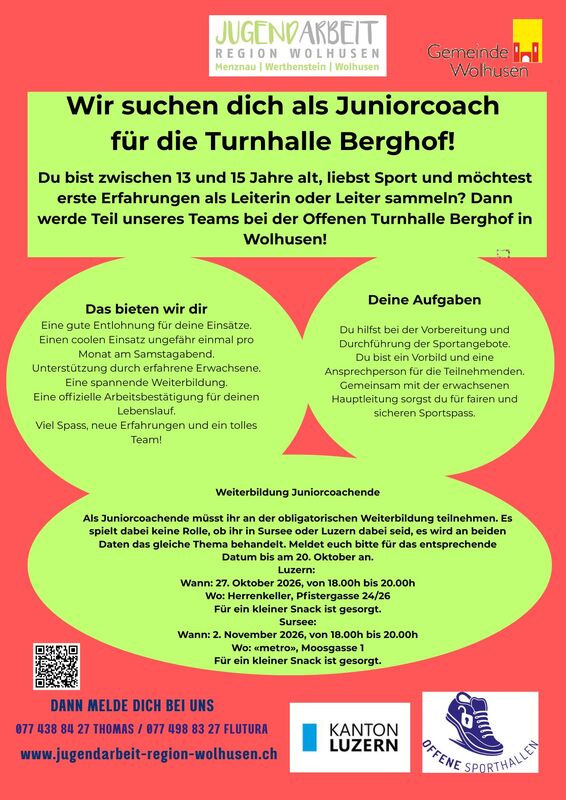 JUGENDARBEIT
REGION WOLHUSEN
Menznau | Werthenstein | Wolhusen

Gemeinde Wolhusen

Wir suchen dich als Juniorcoach für die Turnhalle Berghof!

Du bist zwischen 13 und 15 Jahre alt, liebst Sport und möchtest erste Erfahrungen als Leiterin oder Leiter sammeln? Dann werde Teil unseres Teams bei der Offenen Turnhalle Berghof in Wolhusen!

Das bieten wir dir
Eine gute Entlohnung für deine Einsätze.
Einen coolen Einsatz ungefähr einmal pro Monat am Samstagabend.
Unterstützung durch erfahrene Erwachsene.
Eine spannende Weiterbildung.
Eine offizielle Arbeitsbestätigung für deinen Lebenslauf.
Viel Spass, neue Erfahrungen und ein tolles Team!

Deine Aufgaben
Du hilfst bei der Vorbereitung und Durchführung der Sportangebote.
Du bist ein Vorbild und eine Ansprechperson für die Teilnehmenden.
Gemeinsam mit der erwachsenen Hauptleitung sorgst du für fairen und sicheren Sportspass.

Weiterbildung Juniorcoachende

Als Juniorcoachende müsst ihr an der obligatorischen Weiterbildung teilnehmen. Es spielt dabei keine Rolle, ob ihr in Sursee oder Luzern dabei seid, es wird an beiden Daten das gleiche Thema behandelt. Meldet euch bitte für das entsprechende Datum bis am 20. Oktober an.
Luzern:
Wann: 27. Oktober 2026, von 18.00h bis 20.00h
Wo: Herrenkeller, Pfistergasse 24/26
Für ein kleiner Snack ist gesorgt.
Sursee:
Wann: 2. November 2026, von 18.00h bis 20.00h
Wo: «metro», Moosgasse 1
Für ein kleiner Snack ist gesorgt.

DANN MELDE DICH BEI UNS
077 438 84 27 THOMAS / 077 498 83 27 FLUTURA
www.jugendarbeit-region-wolhusen.ch

KANTON LUZERN

OFFENE SPORTHALLEN